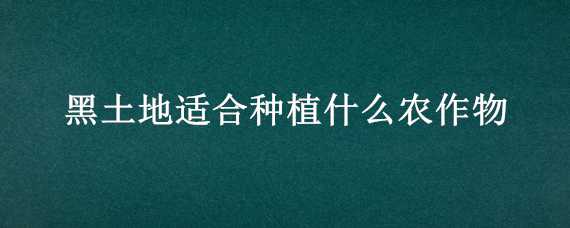 黑土地适合种植什么农作物